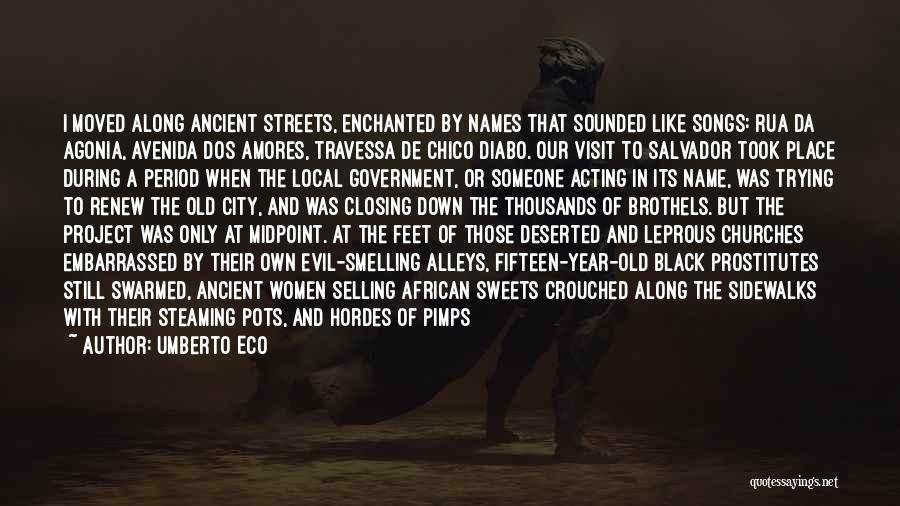 I MOVED ALONG ANCIENT STREETS, ENCHANTED BY NAMES THAT SOUNDED LIKE SONGS: RUA DA AGONIA, AVENIDA DOS AMORES, TRAVESSA DE CHICO DIABO. OUR VISIT TO SALVADOR TOOK PLACE DURING A PERIOD WHEN THE LOCAL GOVERNMENT, OR SOMEONE ACTING IN ITS NAME, WAS TRYING TO RENEW THE OLD CITY, AND WAS CLOSING DOWN THE THOUSANDS OF BROTHELS. BUT THE PROJECT WAS ONLY AT MIDPOINT. AT THE FEET OF THOSE DESERTED AND LEPROUS CHURCHES EMBARRASSED BY THEIR OWN EVIL-SMELLING ALLEYS, FIFTEEN-YEAR-OLD BLACK PROSTITUTES STILL SWARMED, ANCIENT WOMEN SELLING AFRICAN SWEETS CROUCHED ALONG THE SIDEWALKS WITH THEIR STEAMING POTS, AND HORDES OF PIMPS

~ AUTHOR: UMBERTO ECO

quotessayings.net